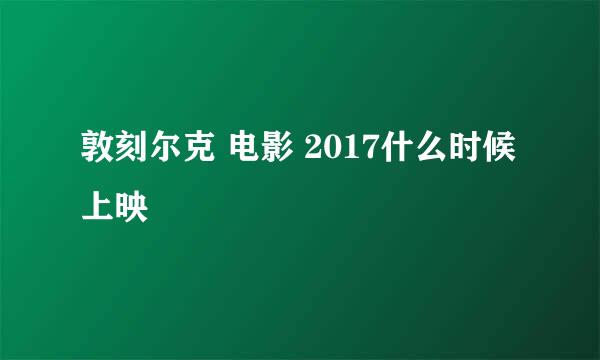 敦刻尔克 电影 2017什么时候上映